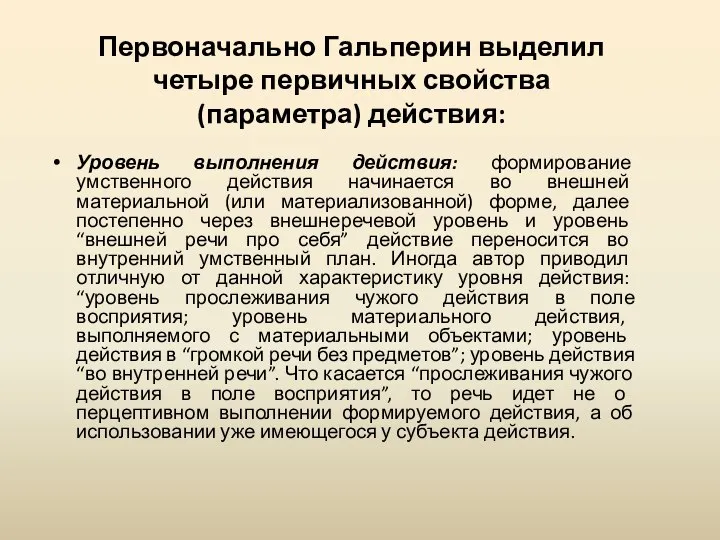 Первоначально Гальперин выделил четыре первичных свойства (параметра) действия:

• Уровень выполнения действия: формирование умственного действия начинается во внешней материальной (или материализованной) форме, далее постепенно через внешнеречевой уровень и уровень “внешней речи про себя” действие переносится во внутренний умственный план. Иногда автор приводил отличную от данной характеристику уровня действия: “уровень прослеживания чужого действия в поле восприятия; уровень материального действия, выполняемого с материальными объектами; уровень действия в “громкой речи без предметов”; уровень действия “во внутренней речи”. Что касается “прослеживания чужого действия в поле восприятия”, то речь идет не о перцептивном выполнении формируемого действия, а об использовании уже имеющегося у субъекта действия.